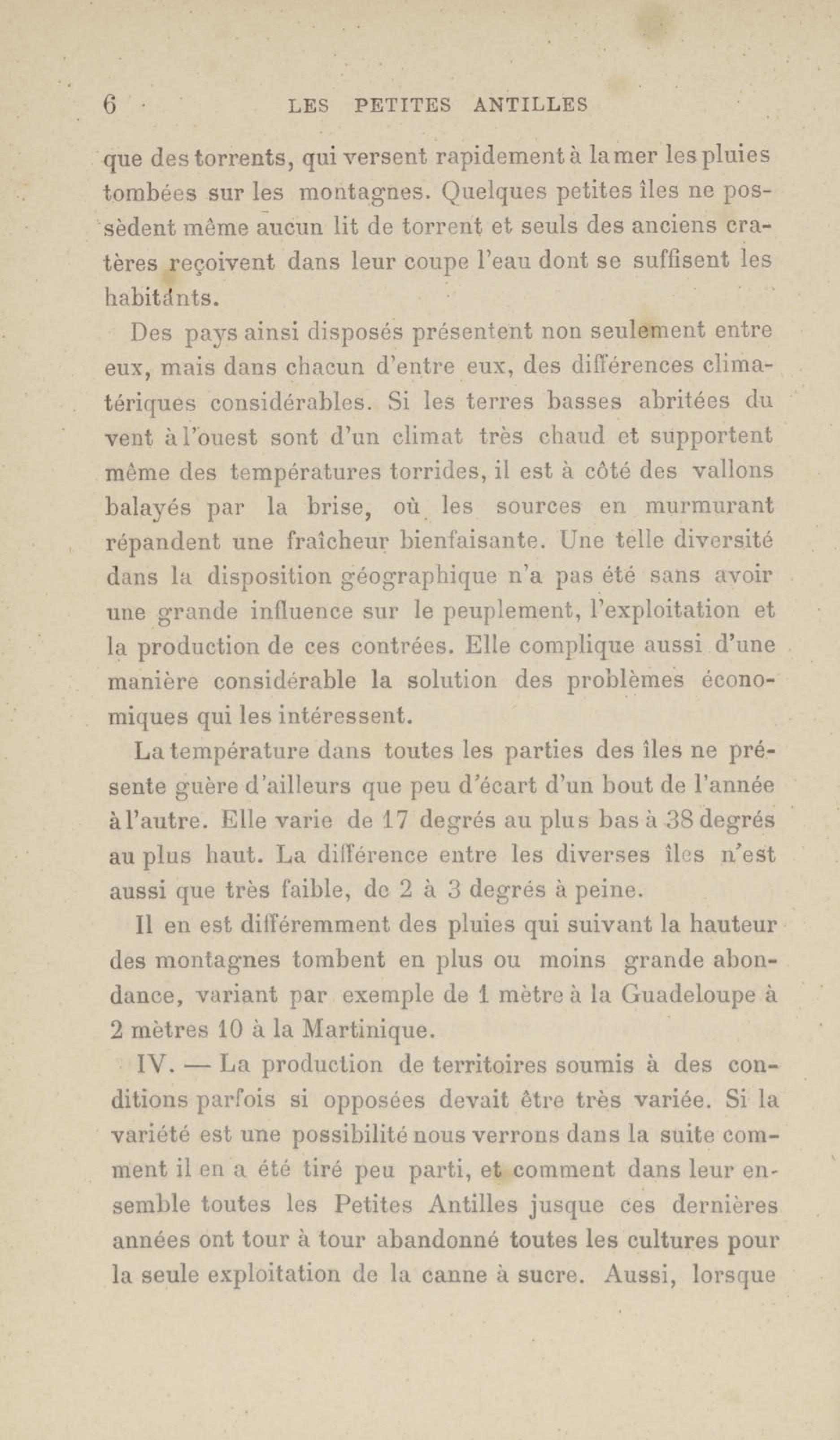 6 LES PETITES ANTILLES

que des torrents, qui versent rapidement à la mer les pluies tombées sur les montagnes. Quelques petites îles ne possèdent même aucun lit de torrent et seuls des anciens cratères reçoivent dans leur coupe l'eau dont se suffisent les habitants.

Des pays ainsi disposés présentent non seulement entre eux, mais dans chacun d'entre eux, des différences climatériques considérables. Si les terres basses abritées du vent à l'ouest sont d'un climat très chaud et supportent même des températures torrides, il est à côté des vallons balayés par la brise, où les sources en murmurant répandent une fraîcheur bienfaisante. Une telle diversité dans la disposition géographique n'a pas été sans avoir une grande influence sur le peuplement, l'exploitation et la production de ces contrées. Elle complique aussi d'une manière considérable la solution des problèmes économiques qui les intéressent.

La température dans toutes les parties des îles ne présente guère d'ailleurs que peu d'écart d'un bout de l'année à l'autre. Elle varie de 17 degrés au plus bas à 38 degrés au plus haut. La différence entre les diverses îles n'est aussi que très faible, de 2 à 3 degrés à peine.

Il en est différemment des pluies qui suivant la hauteur des montagnes tombent en plus ou moins grande abondance, variant par exemple de 1 mètre à la Guadeloupe à 2 mètres 10 à la Martinique.

IV. — La production de territoires soumis à des conditions parfois si opposées devait être très variée. Si la variété est une possibilité nous verrons dans la suite comment il en a été tiré peu parti, et comment dans leur ensemble toutes les Petites Antilles jusque ces dernières années ont tour à tour abandonné toutes les cultures pour la seule exploitation de la canne à sucre. Aussi, lorsque